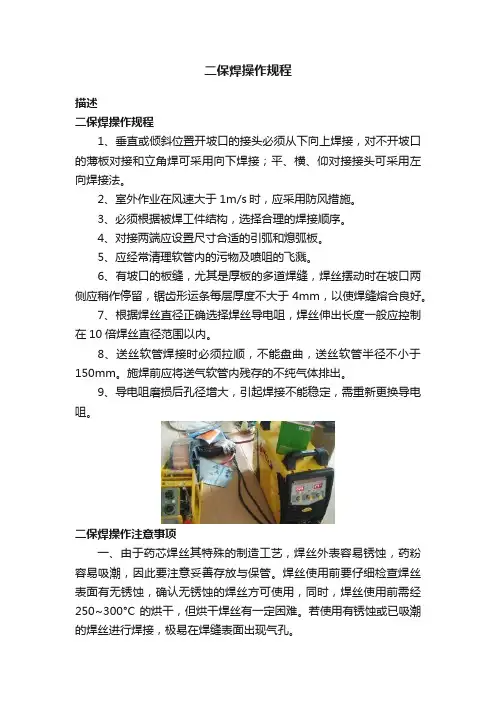 二保焊操作规程

描述

二保焊操作规程

1、垂直或倾斜位置开坡口的接头必须从下向上焊接，对不开坡口的薄板对接和立角焊可采用向下焊接；平、横、仰对接接头可采用左向焊接法。

2、室外作业在风速大于 1m/s 时，应采用防风措施。

3、必须根据被焊工件结构，选择合理的焊接顺序。

4、对接两端应设置尺寸合适的引弧和熄弧板。

5、应经常清理软管内的污物及喷咀的飞溅。

6、有坡口的板缝，尤其是厚板的多道焊缝，焊丝摆动时在坡口两侧应稍作停留，锯齿形运条每层厚度不大于 4mm，以使焊缝熔合良好。

7、根据焊丝直径正确选择焊丝导电咀，焊丝伸出长度一般应控制在 10 倍焊丝直径范围以内。

8、送丝软管焊接时必须拉顺，不能盘曲，送丝软管半径不小于 150mm。施焊前应将送气软管内残存的不纯气体排出。

9、导电咀磨损后孔径增大，引起焊接不能稳定，需重新更换导电咀。

二保焊操作注意事项

一、由于药芯焊丝其特殊的制造工艺，焊丝外表容易锈蚀，药粉容易吸潮，因此要注意妥善存放与保管。焊丝使用前要仔细检查焊丝表面有无锈蚀，确认无锈蚀的焊丝方可使用，同时，焊丝使用前需经 250~300°C 的烘干，但烘干焊丝有一定困难。若使用有锈蚀或已吸潮的焊丝进行焊接，极易在焊缝表面出现气孔。